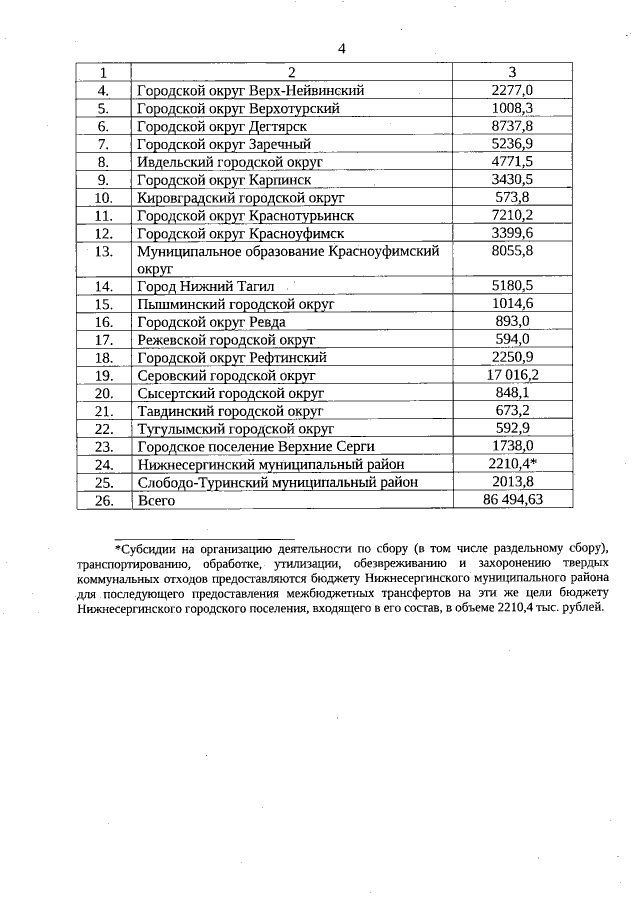 4

| 1 | 2 | 3 |
|---|---|---|
| 4. | Городской округ Верх-Нейвинский | 2277,0 |
| 5. | Городской округ Верхотурский | 1008,3 |
| 6. | Городской округ Дегтярск | 8737,8 |
| 7. | Городской округ Заречный | 5236,9 |
| 8. | Ивдельский городской округ | 4771,5 |
| 9. | Городской округ Карпинск | 3430,5 |
| 10. | Кировградский городской округ | 573,8 |
| 11. | Городской округ Краснотурьинск | 7210,2 |
| 12. | Городской округ Красноуфимск | 3399,6 |
| 13. | Муниципальное образование Красноуфимский округ | 8055,8 |
| 14. | Город Нижний Тагил | 5180,5 |
| 15. | Пышминский городской округ | 1014,6 |
| 16. | Городской округ Ревда | 893,0 |
| 17. | Режевской городской округ | 594,0 |
| 18. | Городской округ Рефтинский | 2250,9 |
| 19. | Серовский городской округ | 17 016,2 |
| 20. | Сысертский городской округ | 848,1 |
| 21. | Тавдинский городской округ | 673,2 |
| 22. | Тугулымский городской округ | 592,9 |
| 23. | Городское поселение Верхние Серги | 1738,0 |
| 24. | Нижнесергинский муниципальный район | 2210,4* |
| 25. | Слободо-Туринский муниципальный район | 2013,8 |
| 26. | Всего | 86 494,63 |

*Субсидии на организацию деятельности по сбору (в том числе раздельному сбору), транспортированию, обработке, утилизации, обезвреживанию и захоронению твердых коммунальных отходов предоставляются бюджету Нижнесергинского муниципального района для последующего предоставления межбюджетных трансфертов на эти же цели бюджету Нижнесергинского городского поселения, входящего в его состав, в объеме 2210,4 тыс. рублей.